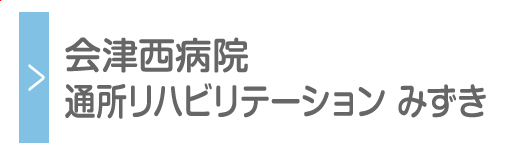 会津西病院
通所リハビリテーション みずき